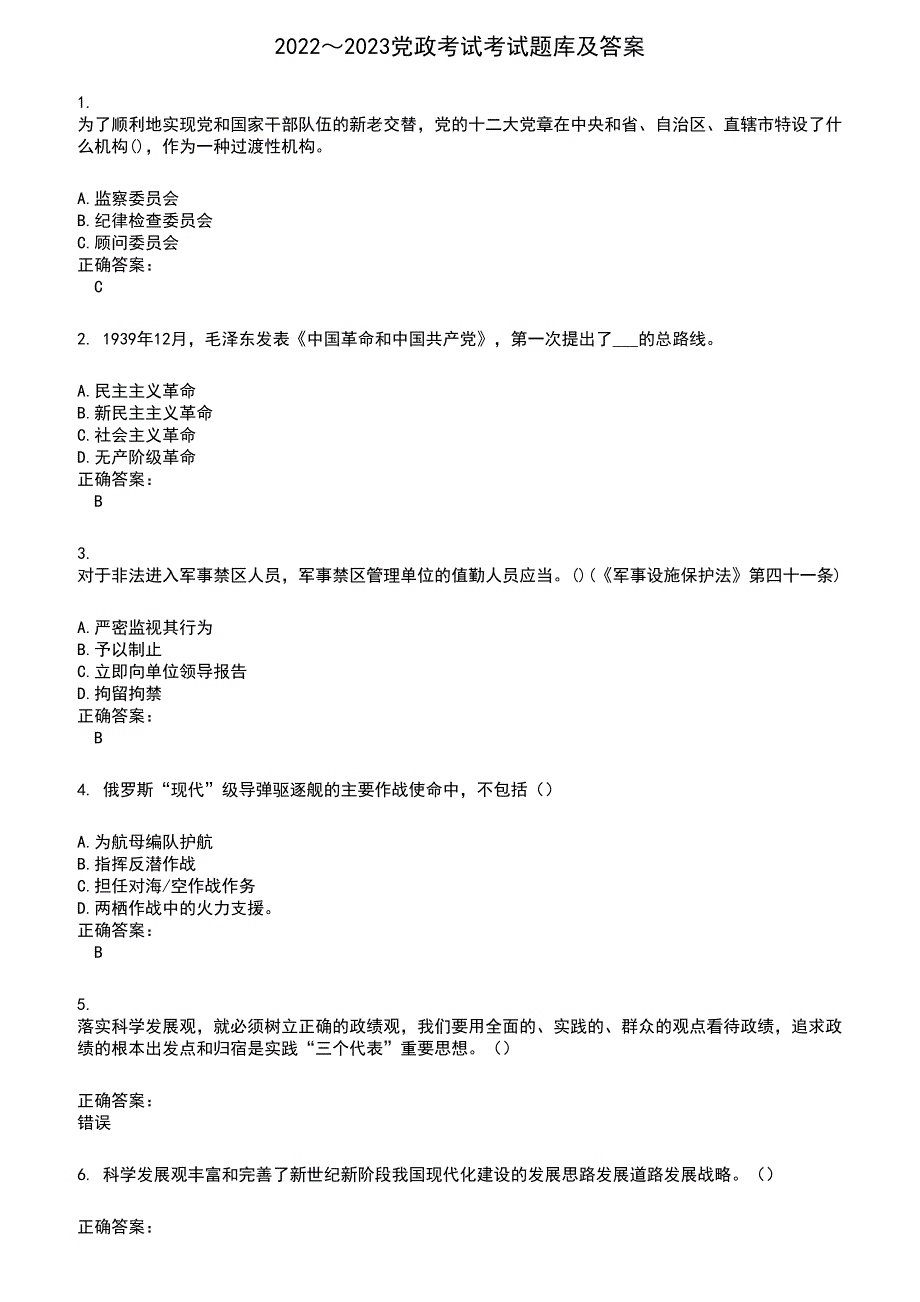 2022～2023党政考试考试题库及答案

1.
为了顺利地实现党和国家干部队伍的新老交替，党的十二大党章在中央和省、自治区、直辖市特设了什么机构()，作为一种过渡性机构。

A.监察委员会
B.纪律检查委员会
C.顾问委员会
正确答案：
C

2. 1939年12月，毛泽东发表《中国革命和中国共产党》，第一次提出了___的总路线。

A.民主主义革命
B.新民主主义革命
C.社会主义革命
D.无产阶级革命
正确答案：
B

3.
对于非法进入军事禁区人员，军事禁区管理单位的值勤人员应当。()(《军事设施保护法》第四十一条)

A.严密监视其行为
B.予以制止
C.立即向单位领导报告
D.拘留拘禁
正确答案：
B

4. 俄罗斯“现代”级导弹驱逐舰的主要作战使命中，不包括（）

A.为航母编队护航
B.指挥反潜作战
C.担任对海/空作战作务
D.两栖作战中的火力支援。
正确答案：
B

5.
落实科学发展观，就必须树立正确的政绩观，我们要用全面的、实践的、群众的观点看待政绩，追求政绩的根本出发点和归宿是实践“三个代表”重要思想。（）

正确答案：
错误

6. 科学发展观丰富和完善了新世纪新阶段我国现代化建设的发展思路发展道路发展战略。（）

正确答案：